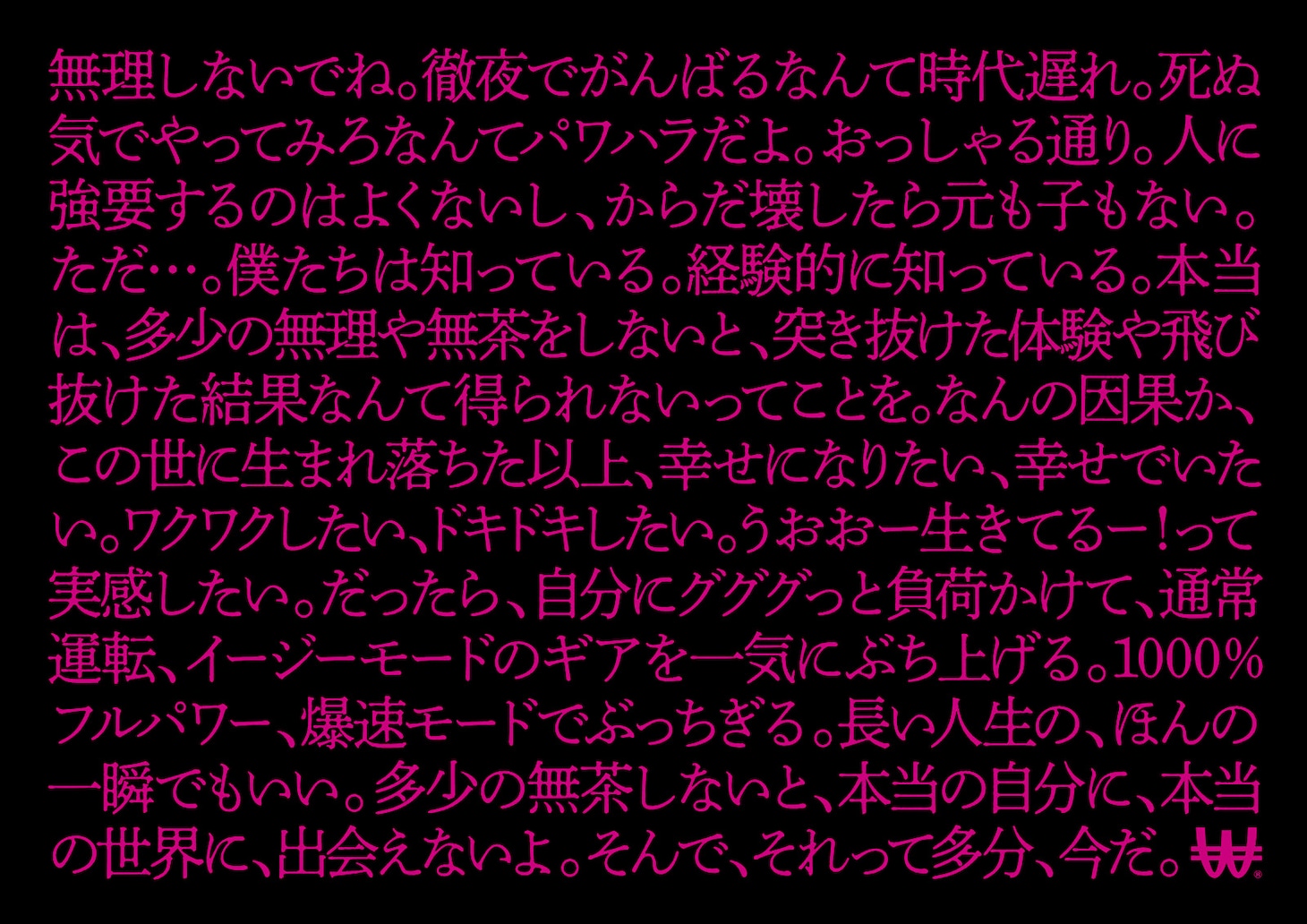 無理しないでね。徹夜でがんばるなんて時代遅れ。死ぬ気でやってみろなんてパワハラだよ。おっしゃる通り。人に強要するのはよくないし、からだ壊したら元も子もない。ただ…。僕たちは知っている。経験的に知っている。本当は、多少の無理や無茶をしないと、突き抜けた体験や飛び抜けた結果なんて得られないってことを。なんの因果か、この世に生まれ落ちた以上、幸せになりたい、幸せでいたい。ワクワクしたい、ドキドキしたい。うおおー生きてるー！って実感したい。だったら、自分にグググっと負荷かけて、通常運転、イージーモードのギアを一気にぶち上げる。1000%フルパワー、爆速モードでぶっちぎる。長い人生の、ほんの一瞬でもいい。多少の無茶しないと、本当の自分に、本当の世界に、出会えないよ。そんで、それって多分、今だ。